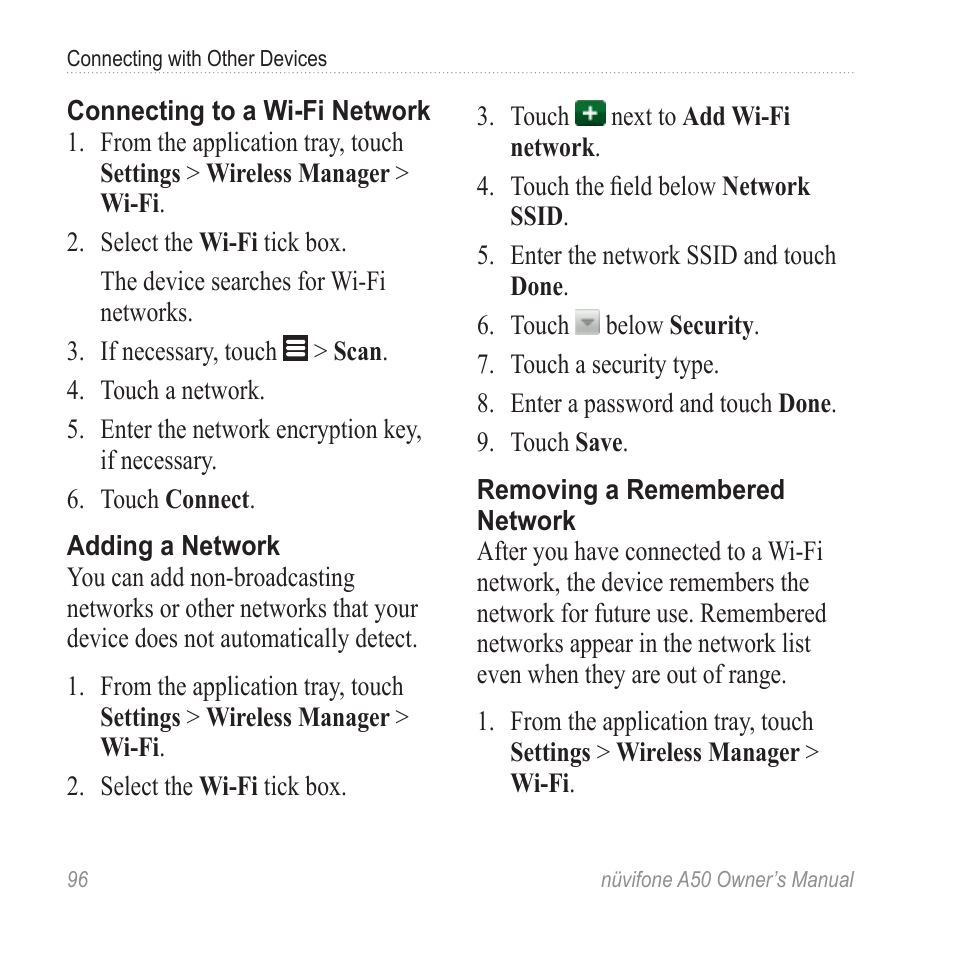 Connecting with Other Devices

Connecting to a Wi-Fi Network

1. From the application tray, touch Settings > Wireless Manager > Wi-Fi.
2. Select the Wi-Fi tick box.

The device searches for Wi-Fi networks.

3. If necessary, touch > Scan.
4. Touch a network.
5. Enter the network encryption key, if necessary.
6. Touch Connect.

Adding a Network

You can add non-broadcasting networks or other networks that your device does not automatically detect.

1. From the application tray, touch Settings > Wireless Manager > Wi-Fi.
2. Select the Wi-Fi tick box.
3. Touch next to Add Wi-Fi network.
4. Touch the field below Network SSID.
5. Enter the network SSID and touch Done.
6. Touch below Security.
7. Touch a security type.
8. Enter a password and touch Done.
9. Touch Save.

Removing a Remembered Network

After you have connected to a Wi-Fi network, the device remembers the network for future use. Remembered networks appear in the network list even when they are out of range.

1. From the application tray, touch Settings > Wireless Manager > Wi-Fi.

96

nüvifone A50 Owner's Manual